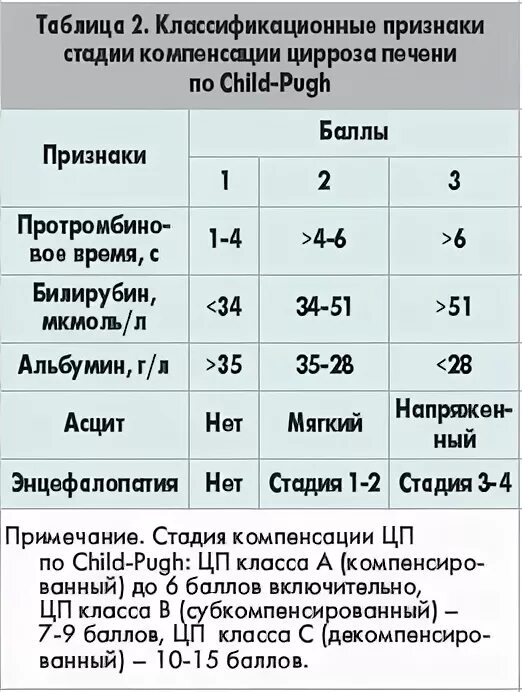 Таблица 2. Классификационные признаки стадии компенсации цирроза печени по Child-Pugh

| Признаки | Баллы | | |
|---|---|---|---|
| | 1 | 2 | 3 |
| Протромбиновое время, с | 1-4 | >4-6 | >6 |
| Билирубин, мкмоль/л | <34 | 34-51 | >51 |
| Альбумин, г/л | >35 | 35-28 | <28 |
| Асцит | Нет | Мягкий | Напряженный |
| Энцефалопатия | Нет | Стадия 1-2 | Стадия 3-4 |

Примечание. Стадия компенсации ЦП по Child-Pugh: ЦП класса А (компенсированный) до 6 баллов включительно, ЦП класса В (субкомпенсированный) – 7-9 баллов, ЦП класса С (декомпенсированный) – 10-15 баллов.